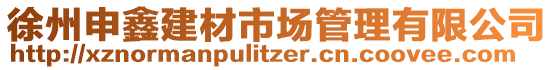 徐州申鑫建材市场管理有限公司
http://xznormanpulitzer.cn.coovee.com